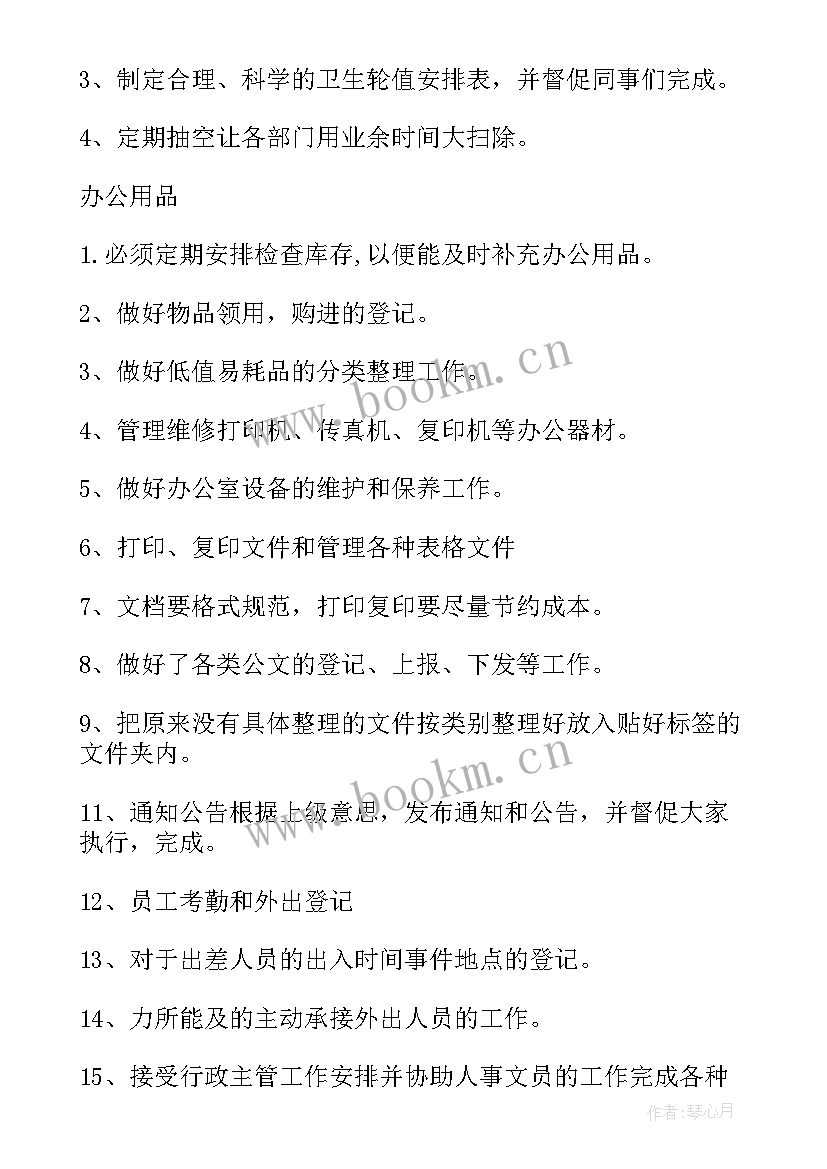 3、制定合理、科学的卫生轮值安排表，并督促同事们完成。

4、定期抽空让各部门用业余时间大扫除。

办公用品

1.必须定期安排检查库存,以便能及时补充办公用品。

2、做好物品领用，购进的登记。

3、做好低值易耗品的分类整理工作。

4、管理维修打印机、传真机、复印机等办公器材。

5、做好办公室设备的维护和保养工作。

6、打印、复印文件和管理各种表格文件

7、文档要格式规范，打印复印要尽量节约成本。

8、做好了各类公文的登记、上报、下发等工作。

9、把原来没有具体整理的文件按类别整理好放入贴好标签的文件夹内。

11、通知公告根据上级意思，发布通知和公告，并督促大家执行，完成。

12、员工考勤和外出登记

13、对于出差人员的出入时间事件地点的登记。

14、力所能及的主动承接外出人员的工作。

15、接受行政主管工作安排并协助人事文员的工作完成各种

www.bookm.cn

www.bookm.cn

作者:琴心月